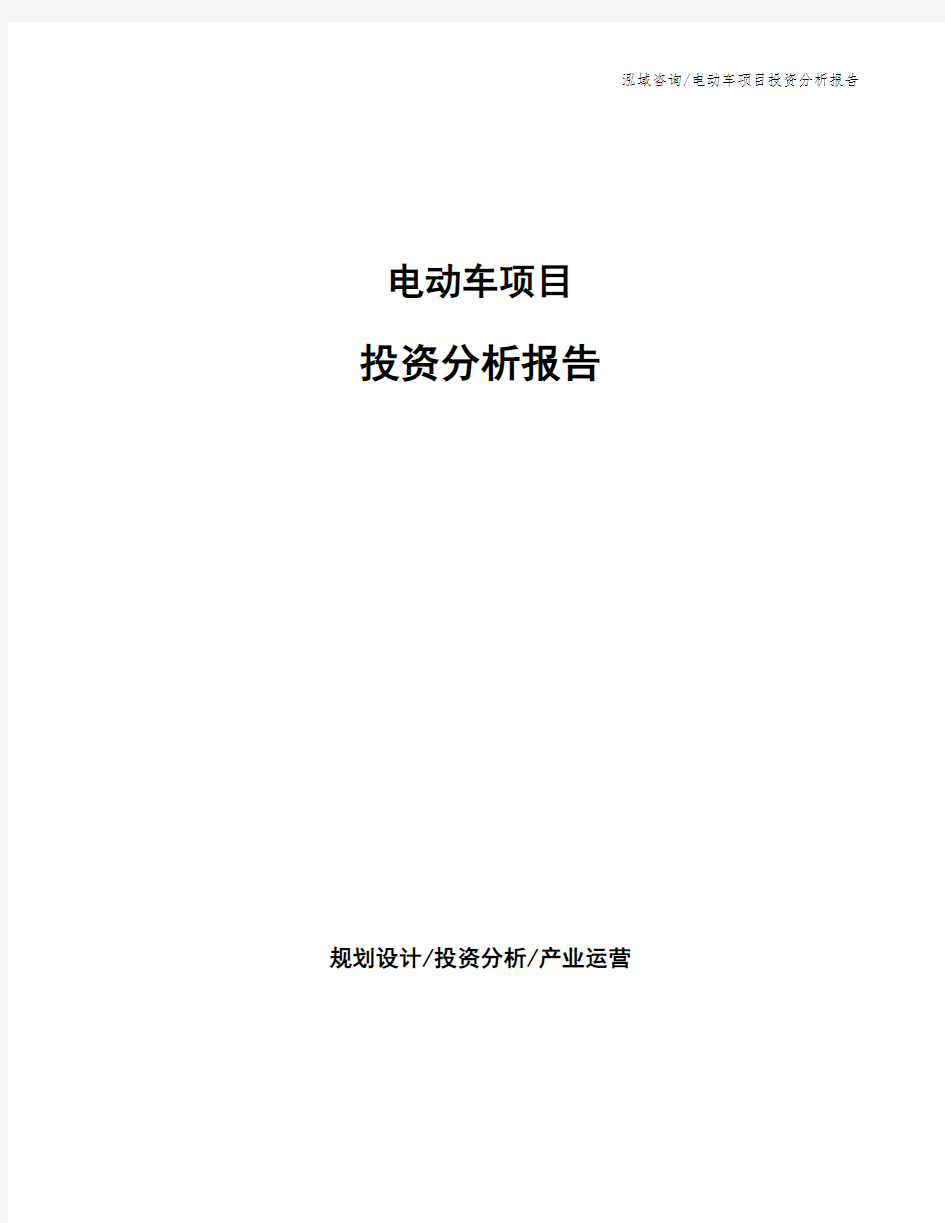 泓域咨询/电动车项目投资分析报告

电动车项目

投资分析报告

规划设计/投资分析/产业运营